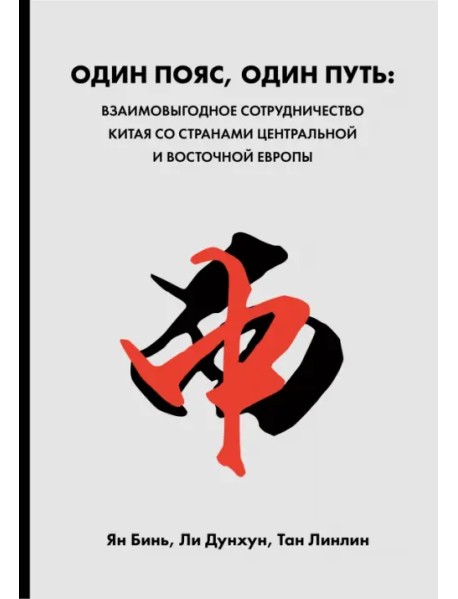 ОДИН ПОЯС, ОДИН ПУТЬ:
ВЗАИМОВЫГОДНОЕ СОТРУДНИЧЕСТВО КИТАЯ СО СТРАНАМИ ЦЕНТРАЛЬНОЙ И ВОСТОЧНОЙ ЕВРОПЫ

Ян Бинь, Ли Дунхун, Тан Линлин